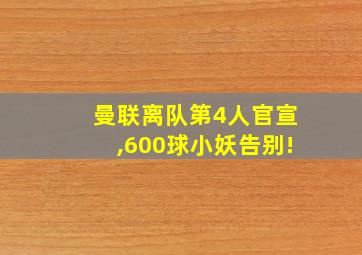 曼联离队第4人官宣,600球小妖告别!